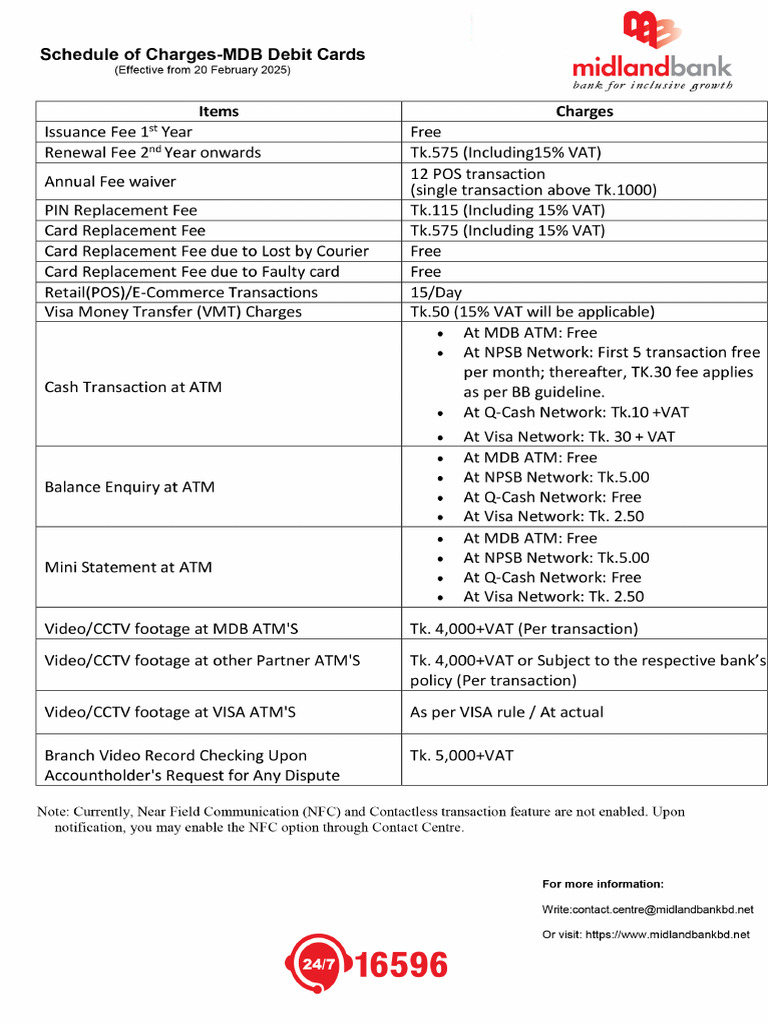 Schedule of Charges-MDB Debit Cards
(Effective from 20 February 2025)

midlandbank
bank for inclusive growth

| Items | Charges |
|---|---|
| Issuance Fee 1$^{st}$ Year | Free |
| Renewal Fee 2$^{nd}$ Year onwards | Tk.575 (Including15% VAT) |
| Annual Fee waiver | 12 POS transaction (single transaction above Tk.1000) |
| PIN Replacement Fee | Tk.115 (Including 15% VAT) |
| Card Replacement Fee | Tk.575 (Including 15% VAT) |
| Card Replacement Fee due to Lost by Courier | Free |
| Card Replacement Fee due to Faulty card | Free |
| Retail(POS)/E-Commerce Transactions | 15/Day |
| Visa Money Transfer (VMT) Charges | Tk.50 (15% VAT will be applicable) |
| Cash Transaction at ATM | • At MDB ATM: Free • At NPSB Network: First 5 transaction free per month; thereafter, TK.30 fee applies as per BB guideline. • At Q-Cash Network: Tk.10 +VAT • At Visa Network: Tk. 30 + VAT |
| Balance Enquiry at ATM | • At MDB ATM: Free • At NPSB Network: Tk.5.00 • At Q-Cash Network: Free • At Visa Network: Tk. 2.50 |
| Mini Statement at ATM | • At MDB ATM: Free • At NPSB Network: Tk.5.00 • At Q-Cash Network: Free • At Visa Network: Tk. 2.50 |
| Video/CCTV footage at MDB ATM'S | Tk. 4,000+VAT (Per transaction) |
| Video/CCTV footage at other Partner ATM'S | Tk. 4,000+VAT or Subject to the respective bank's policy (Per transaction) |
| Video/CCTV footage at VISA ATM'S | As per VISA rule / At actual |
| Branch Video Record Checking Upon Accountholder's Request for Any Dispute | Tk. 5,000+VAT |

Note: Currently, Near Field Communication (NFC) and Contactless transaction feature are not enabled. Upon notification, you may enable the NFC option through Contact Centre.

For more information:
Write:contact.centre@midlandbankbd.net
Or visit: https://www.midlandbankbd.net

24/7 16596